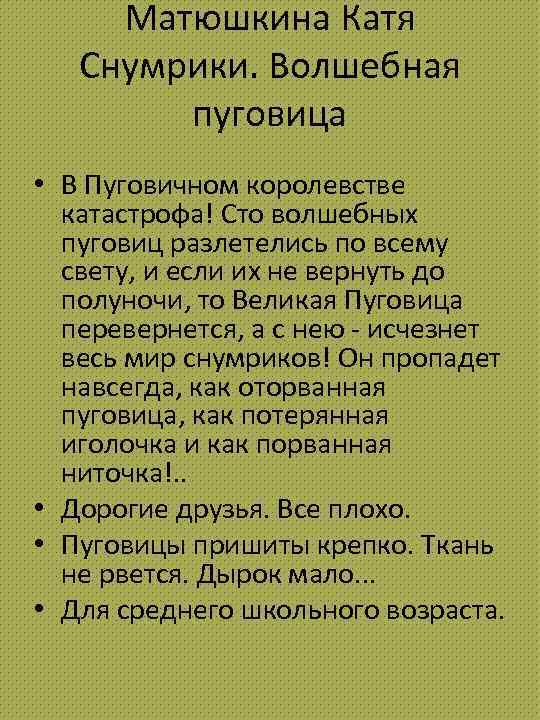 Матюшкина Катя Снумрики. Волшебная пуговица

• В Пуговичном королевстве катастрофа! Сто волшебных пуговиц разлетелись по всему свету, и если их не вернуть до полуночи, то Великая Пуговица перевернется, а с нею - исчезнет весь мир снумриков! Он пропадет навсегда, как оторванная пуговица, как потерянная иголочка и как порванная ниточка!..
• Дорогие друзья. Все плохо.
• Пуговицы пришиты крепко. Ткань не рвется. Дырок мало...
• Для среднего школьного возраста.